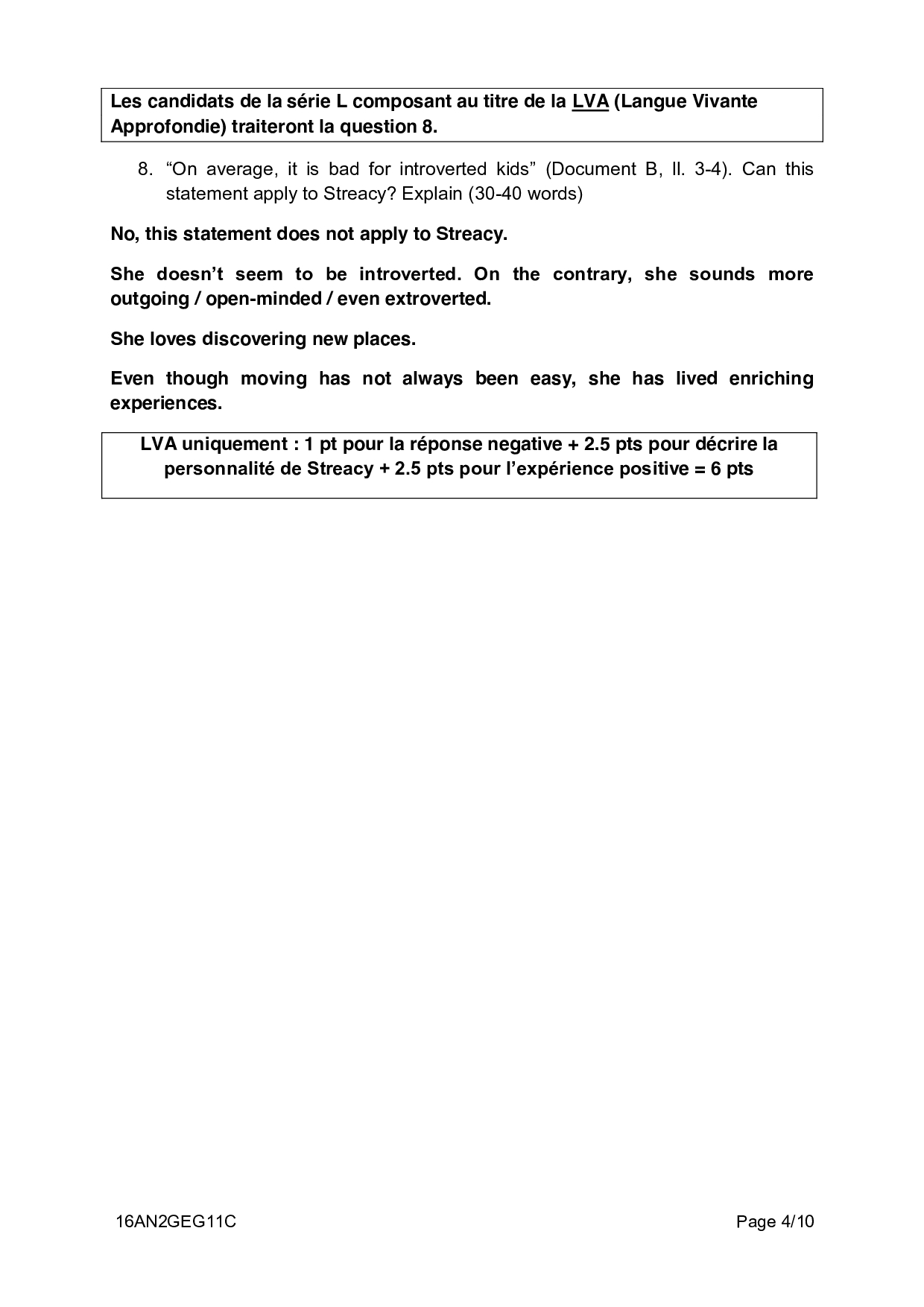 Les candidats de la série L composant au titre de la LVA (Langue Vivante Approfondie) traiteront la question 8.

8. “On average, it is bad for introverted kids” (Document B, ll. 3-4). Can this statement apply to Streacy? Explain (30-40 words)

No, this statement does not apply to Streacy.

She doesn’t seem to be introverted. On the contrary, she sounds more outgoing / open-minded / even extroverted.

She loves discovering new places.

Even though moving has not always been easy, she has lived enriching experiences.

LVA uniquement : 1 pt pour la réponse negative + 2.5 pts pour décrire la personnalité de Streacy + 2.5 pts pour l’expérience positive = 6 pts

16AN2GEG11C

Page 4/10